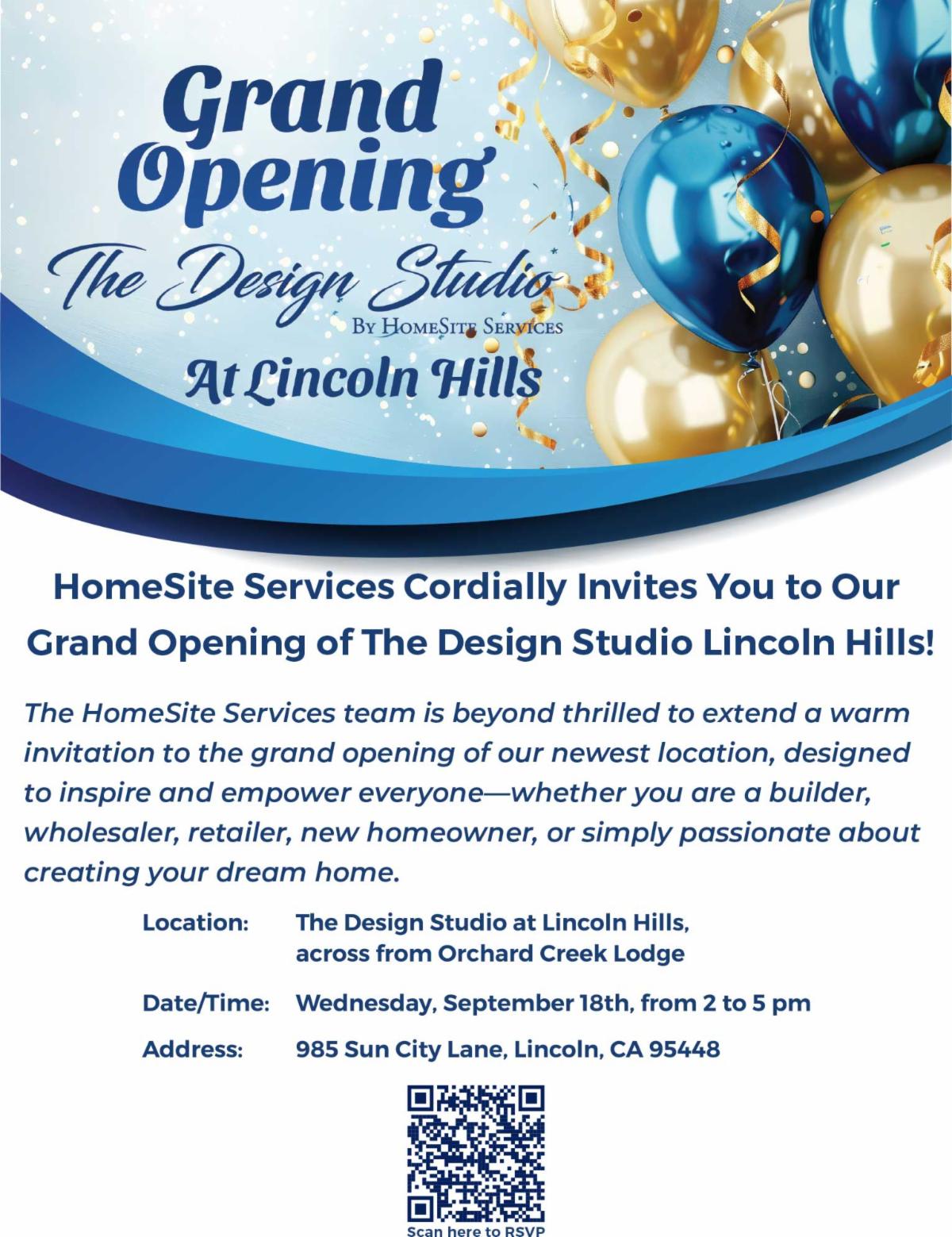 Grand Opening

The Design Studio

By HomeSite Services

At Lincoln Hills

HomeSite Services Cordially Invites You to Our Grand Opening of The Design Studio Lincoln Hills!

The HomeSite Services team is beyond thrilled to extend a warm invitation to the grand opening of our newest location, designed to inspire and empower everyone—whether you are a builder, wholesaler, retailer, new homeowner, or simply passionate about creating your dream home.

Location: The Design Studio at Lincoln Hills, across from Orchard Creek Lodge

Date/Time: Wednesday, September 18th, from 2 to 5 pm

Address: 985 Sun City Lane, Lincoln, CA 95448

Scan here to RSVP